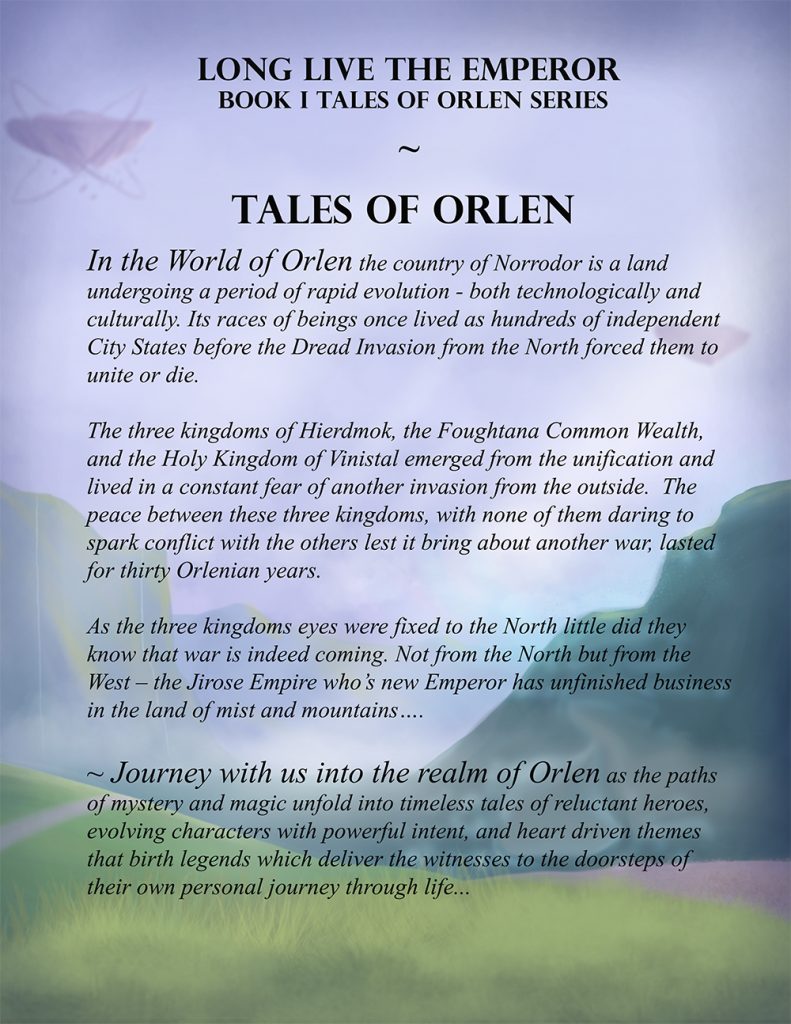 LONG LIVE THE EMPEROR
BOOK I TALES OF ORLEN SERIES

~

TALES OF ORLEN

In the World of Orlen the country of Norrodor is a land undergoing a period of rapid evolution - both technologically and culturally. Its races of beings once lived as hundreds of independent City States before the Dread Invasion from the North forced them to unite or die.

The three kingdoms of Hierdmok, the Foughtana Common Wealth, and the Holy Kingdom of Vinistal emerged from the unification and lived in a constant fear of another invasion from the outside. The peace between these three kingdoms, with none of them daring to spark conflict with the others lest it bring about another war, lasted for thirty Orlenian years.

As the three kingdoms eyes were fixed to the North little did they know that war is indeed coming. Not from the North but from the West – the Jirose Empire who's new Emperor has unfinished business in the land of mist and mountains….

~ Journey with us into the realm of Orlen as the paths of mystery and magic unfold into timeless tales of reluctant heroes, evolving characters with powerful intent, and heart driven themes that birth legends which deliver the witnesses to the doorsteps of their own personal journey through life...